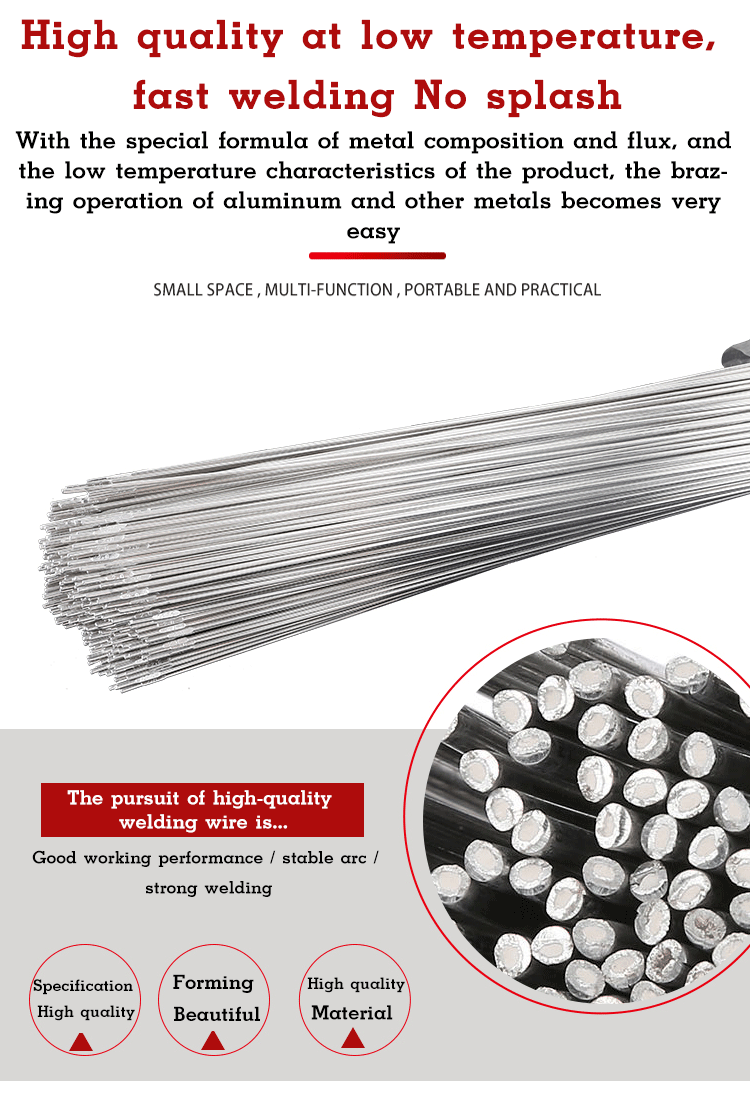 High quality at low temperature, fast welding No splash

With the special formula of metal composition and flux, and the low temperature characteristics of the product, the brazing operation of aluminum and other metals becomes very easy

SMALL SPACE , MULTI-FUNCTION , PORTABLE AND PRACTICAL

The pursuit of high-quality welding wire is...

Good working performance / stable arc / strong welding

Specification High quality

Forming Beautiful

High quality Material